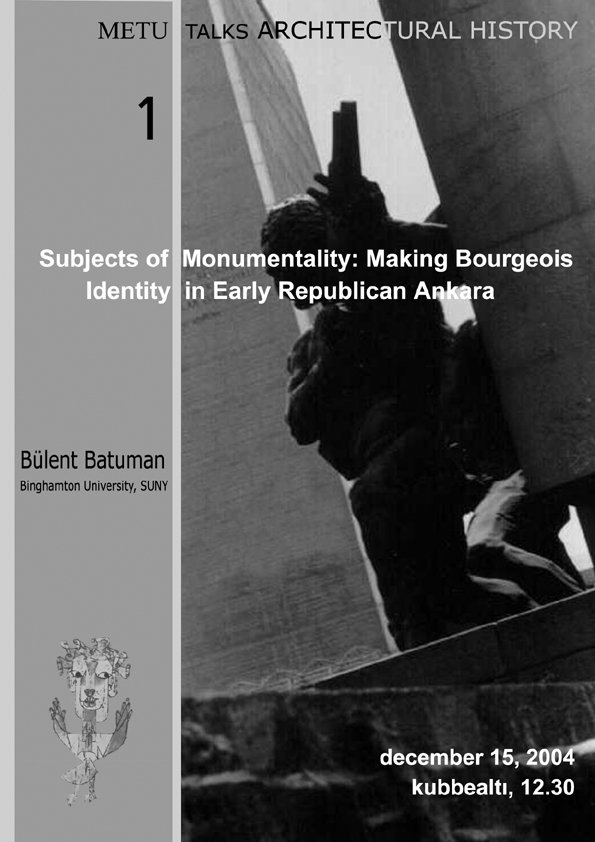 METU TALKS ARCHITECTURAL HISTORY

1

Subjects of Monumentality: Making Bourgeois Identity in Early Republican Ankara

Bülent Batuman
Binghamton University, SUNY

december 15, 2004
kubbealtı, 12.30